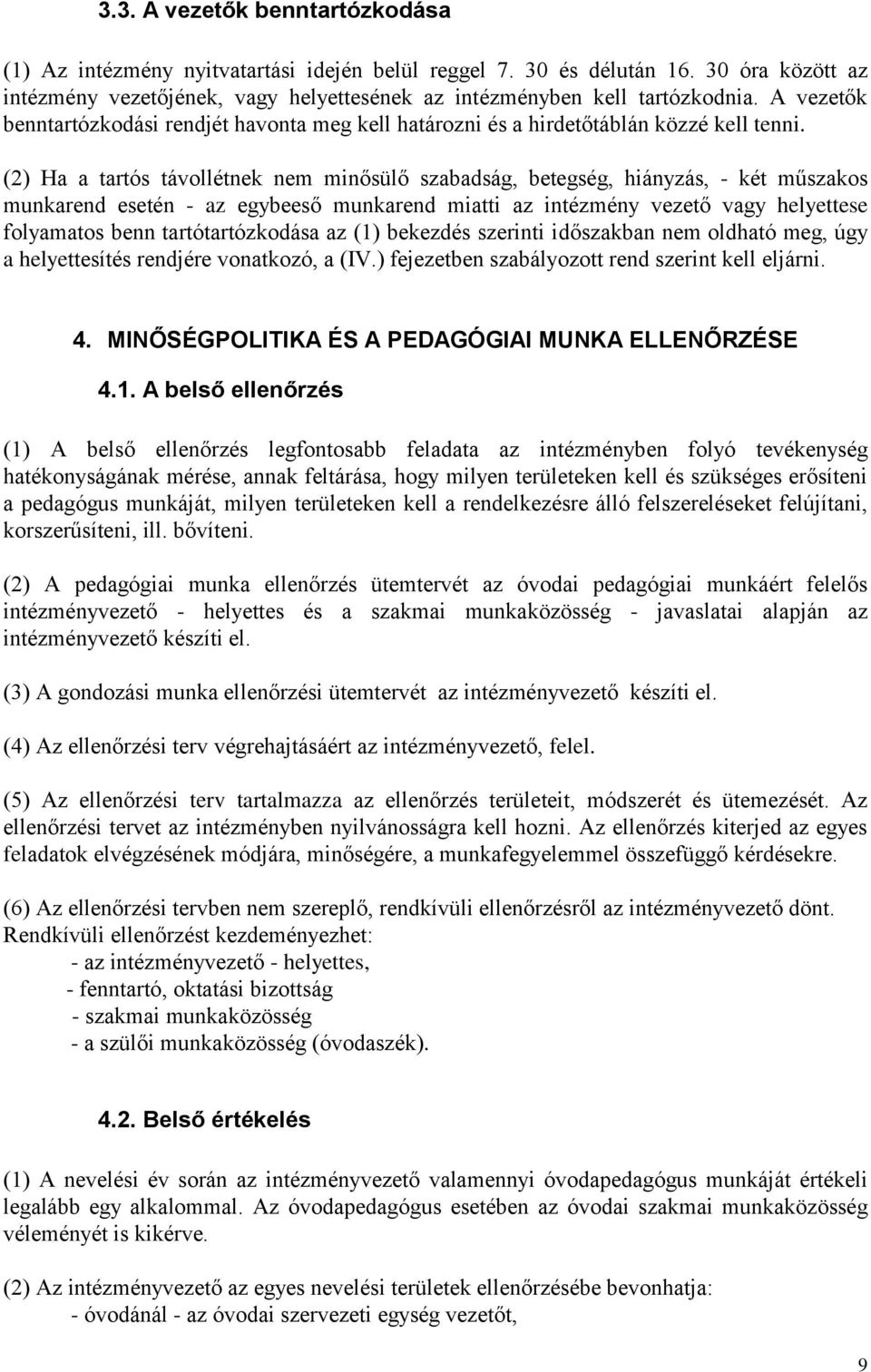 3.3. A vezetők benntartózkodása

(1) Az intézmény nyitvatartási idején belül reggel 7. 30 és délután 16. 30 óra között az intézmény vezetőjének, vagy helyettesének az intézményben kell tartózkodnia. A vezetők benntartózkodási rendjét havonta meg kell határozni és a hirdetőtáblán közzé kell tenni.

(2) Ha a tartós távollétnek nem minősülő szabadság, betegség, hiányzás, - két műszakos munkarend esetén - az egybeeső munkarend miatti az intézmény vezető vagy helyettese folyamatos benn tartótartózkodása az (1) bekezdés szerinti időszakban nem oldható meg, úgy a helyettesítés rendjére vonatkozó, a (IV.) fejezetben szabályozott rend szerint kell eljárni.

4. MINŐSÉGPOLITIKA ÉS A PEDAGÓGIAI MUNKA ELLENŐRZÉSE

4.1. A belső ellenőrzés

(1) A belső ellenőrzés legfontosabb feladata az intézményben folyó tevékenység hatékonyságának mérése, annak feltárása, hogy milyen területeken kell és szükséges erősíteni a pedagógus munkáját, milyen területeken kell a rendelkezésre álló felszereléseket felújítani, korszerűsíteni, ill. bővíteni.

(2) A pedagógiai munka ellenőrzés ütemtervét az óvodai pedagógiai munkáért felelős intézményvezető - helyettes és a szakmai munkaközösség - javaslatai alapján az intézményvezető készíti el.

(3) A gondozási munka ellenőrzési ütemtervét az intézményvezető készíti el.

(4) Az ellenőrzési terv végrehajtásáért az intézményvezető, felel.

(5) Az ellenőrzési terv tartalmazza az ellenőrzés területeit, módszerét és ütemezését. Az ellenőrzési tervet az intézményben nyilvánosságra kell hozni. Az ellenőrzés kiterjed az egyes feladatok elvégzésének módjára, minőségére, a munkafegyelemmel összefüggő kérdésekre.

(6) Az ellenőrzési tervben nem szereplő, rendkívüli ellenőrzésről az intézményvezető dönt. Rendkívüli ellenőrzést kezdeményezhet:
- az intézményvezető - helyettes,
- fenntartó, oktatási bizottság
- szakmai munkaközösség
- a szülői munkaközösség (óvodaszék).

4.2. Belső értékelés

(1) A nevelési év során az intézményvezető valamennyi óvodapedagógus munkáját értékeli legalább egy alkalommal. Az óvodapedagógus esetében az óvodai szakmai munkaközösség véleményét is kikérve.

(2) Az intézményvezető az egyes nevelési területek ellenőrzésébe bevonhatja:
- óvodánál - az óvodai szervezeti egység vezetőt,

9